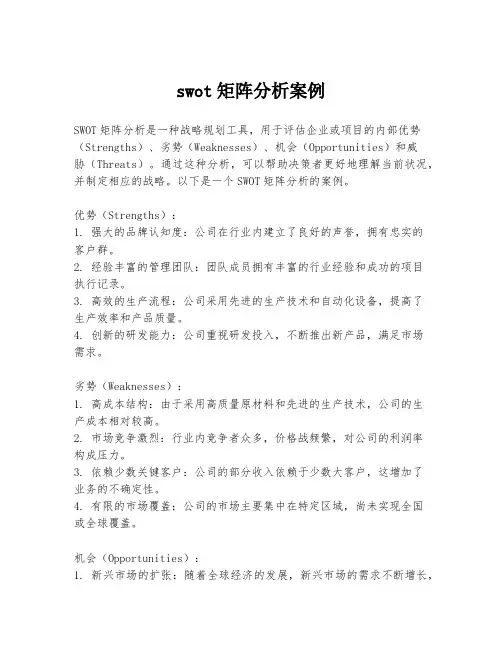 swot 矩阵分析案例

SWOT 矩阵分析是一种战略规划工具，用于评估企业或项目的内部优势（Strengths）、劣势（Weaknesses）、机会（Opportunities）和威胁（Threats）。通过这种分析，可以帮助决策者更好地理解当前状况，并制定相应的战略。以下是一个 SWOT 矩阵分析的案例。

优势（Strengths）：
1. 强大的品牌认知度：公司在行业内建立了良好的声誉，拥有忠实的客户群。
2. 经验丰富的管理团队：团队成员拥有丰富的行业经验和成功的项目执行记录。
3. 高效的生产流程：公司采用先进的生产技术和自动化设备，提高了生产效率和产品质量。
4. 创新的研发能力：公司重视研发投入，不断推出新产品，满足市场需求。

劣势（Weaknesses）：
1. 高成本结构：由于采用高质量原材料和先进的生产技术，公司的生产成本相对较高。
2. 市场竞争激烈：行业内竞争者众多，价格战频繁，对公司的利润率构成压力。
3. 依赖少数关键客户：公司的部分收入依赖于少数大客户，这增加了业务的不确定性。
4. 有限的市场覆盖：公司的市场主要集中在特定区域，尚未实现全国或全球覆盖。

机会（Opportunities）：
1. 新兴市场的扩张：随着全球经济的发展，新兴市场的需求不断增长，